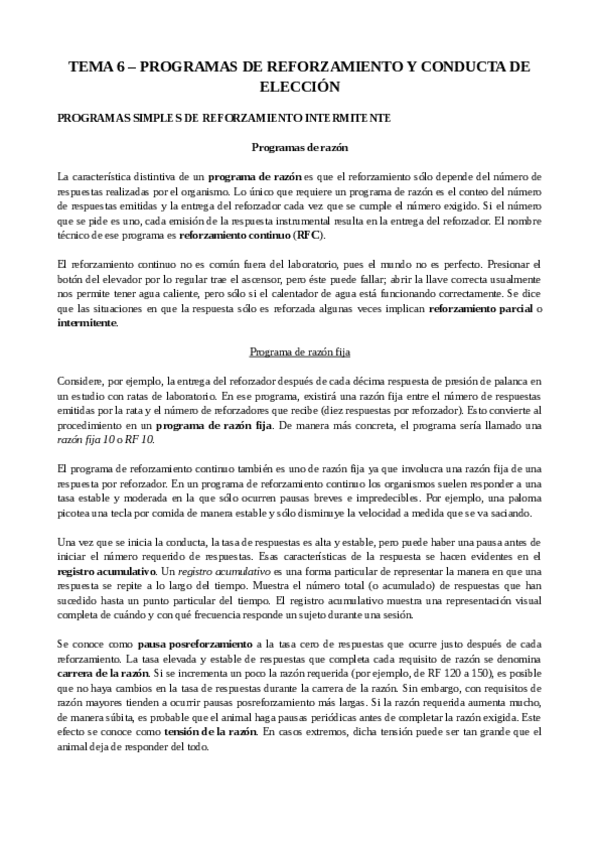 TEMA 6 – PROGRAMAS DE REFORZAMIENTO Y CONDUCTA DE ELECCIÓN

PROGRAMAS SIMPLES DE REFORZAMIENTO INTERMITENTE

Programas de razón

La característica distintiva de un programa de razón es que el reforzamiento sólo depende del número de respuestas realizadas por el organismo. Lo único que requiere un programa de razón es el conteo del número de respuestas emitidas y la entrega del reforzador cada vez que se cumple el número exigido. Si el número que se pide es uno, cada emisión de la respuesta instrumental resulta en la entrega del reforzador. El nombre técnico de ese programa es reforzamiento continuo (RFC).

El reforzamiento continuo no es común fuera del laboratorio, pues el mundo no es perfecto. Presionar el botón del elevador por lo regular trae el ascensor, pero éste puede fallar; abrir la llave correcta usualmente nos permite tener agua caliente, pero sólo si el calentador de agua está funcionando correctamente. Se dice que las situaciones en que la respuesta sólo es reforzada algunas veces implican reforzamiento parcial o intermitente.

Programa de razón fija

Considere, por ejemplo, la entrega del reforzador después de cada décima respuesta de presión de palanca en un estudio con ratas de laboratorio. En ese programa, existirá una razón fija entre el número de respuestas emitidas por la rata y el número de reforzadores que recibe (diez respuestas por reforzador). Esto convierte al procedimiento en un programa de razón fija. De manera más concreta, el programa sería llamado una razón fija 10 o RF 10.

El programa de reforzamiento continuo también es uno de razón fija ya que involucra una razón fija de una respuesta por reforzador. En un programa de reforzamiento continuo los organismos suelen responder a una tasa estable y moderada en la que sólo ocurren pausas breves e impredecibles. Por ejemplo, una paloma picotea una tecla por comida de manera estable y sólo disminuye la velocidad a medida que se va saciando.

Una vez que se inicia la conducta, la tasa de respuestas es alta y estable, pero puede haber una pausa antes de iniciar el número requerido de respuestas. Esas características de la respuesta se hacen evidentes en el registro acumulativo. Un registro acumulativo es una forma particular de representar la manera en que una respuesta se repite a lo largo del tiempo. Muestra el número total (o acumulado) de respuestas que han sucedido hasta un punto particular del tiempo. El registro acumulativo muestra una representación visual completa de cuándo y con qué frecuencia responde un sujeto durante una sesión.

Se conoce como pausa posreforzamiento a la tasa cero de respuestas que ocurre justo después de cada reforzamiento. La tasa elevada y estable de respuestas que completa cada requisito de razón se denomina carrera de la razón. Si se incrementa un poco la razón requerida (por ejemplo, de RF 120 a 150), es posible que no haya cambios en la tasa de respuestas durante la carrera de la razón. Sin embargo, con requisitos de razón mayores tienden a ocurrir pausas posreforzamiento más largas. Si la razón requerida aumenta mucho, de manera súbita, es probable que el animal haga pausas periódicas antes de completar la razón exigida. Este efecto se conoce como tensión de la razón. En casos extremos, dicha tensión puede ser tan grande que el animal deja de responder del todo.